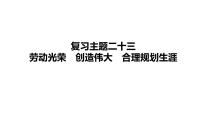 复习主题二十三
劳动光荣　创造伟大　合理规划生涯